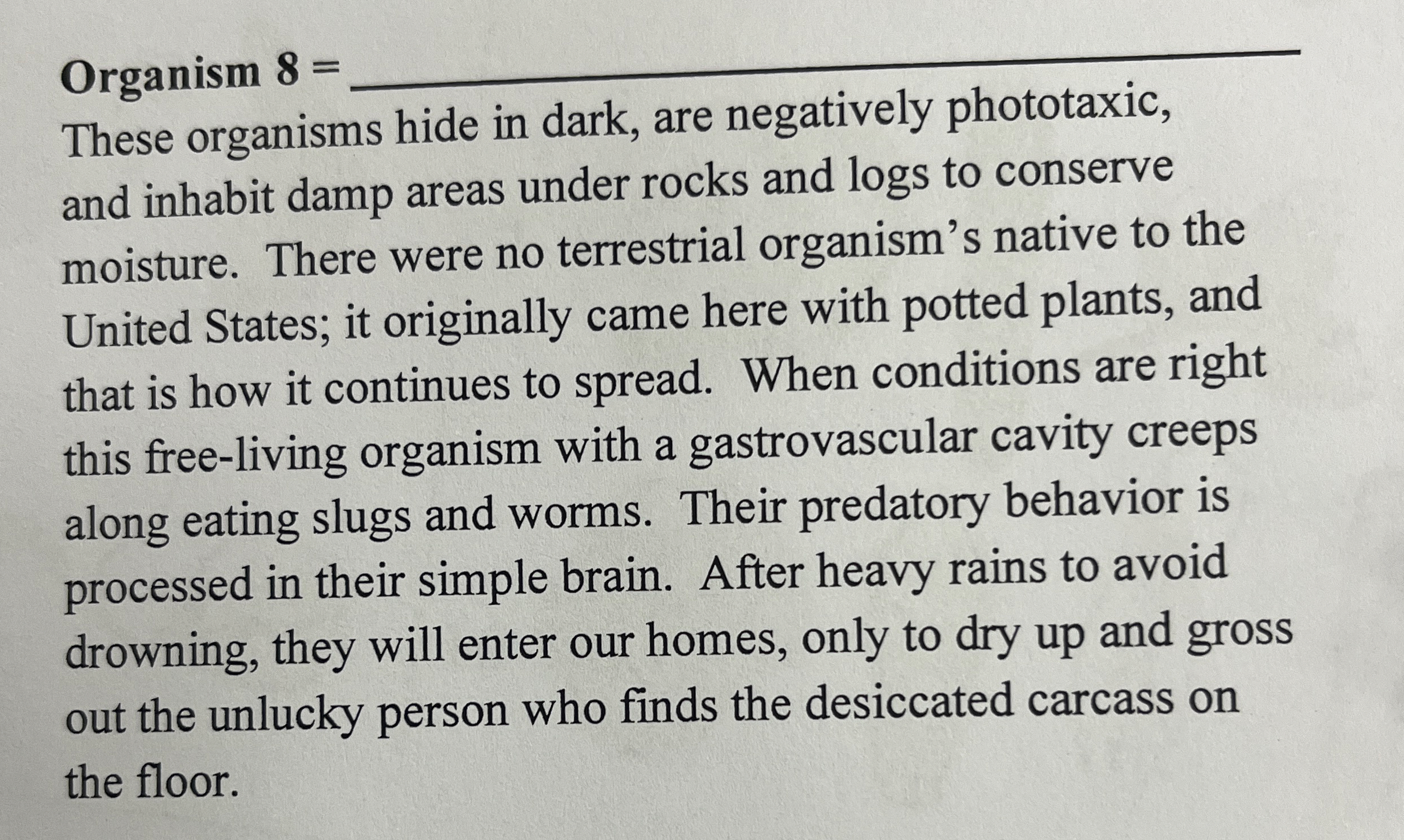 Organism 8 = ____

These organisms hide in dark, are negatively phototaxic, and inhabit damp areas under rocks and logs to conserve moisture. There were no terrestrial organism's native to the United States; it originally came here with potted plants, and that is how it continues to spread. When conditions are right this free-living organism with a gastrovascular cavity creeps along eating slugs and worms. Their predatory behavior is processed in their simple brain. After heavy rains to avoid drowning, they will enter our homes, only to dry up and gross out the unlucky person who finds the desiccated carcass on the floor.